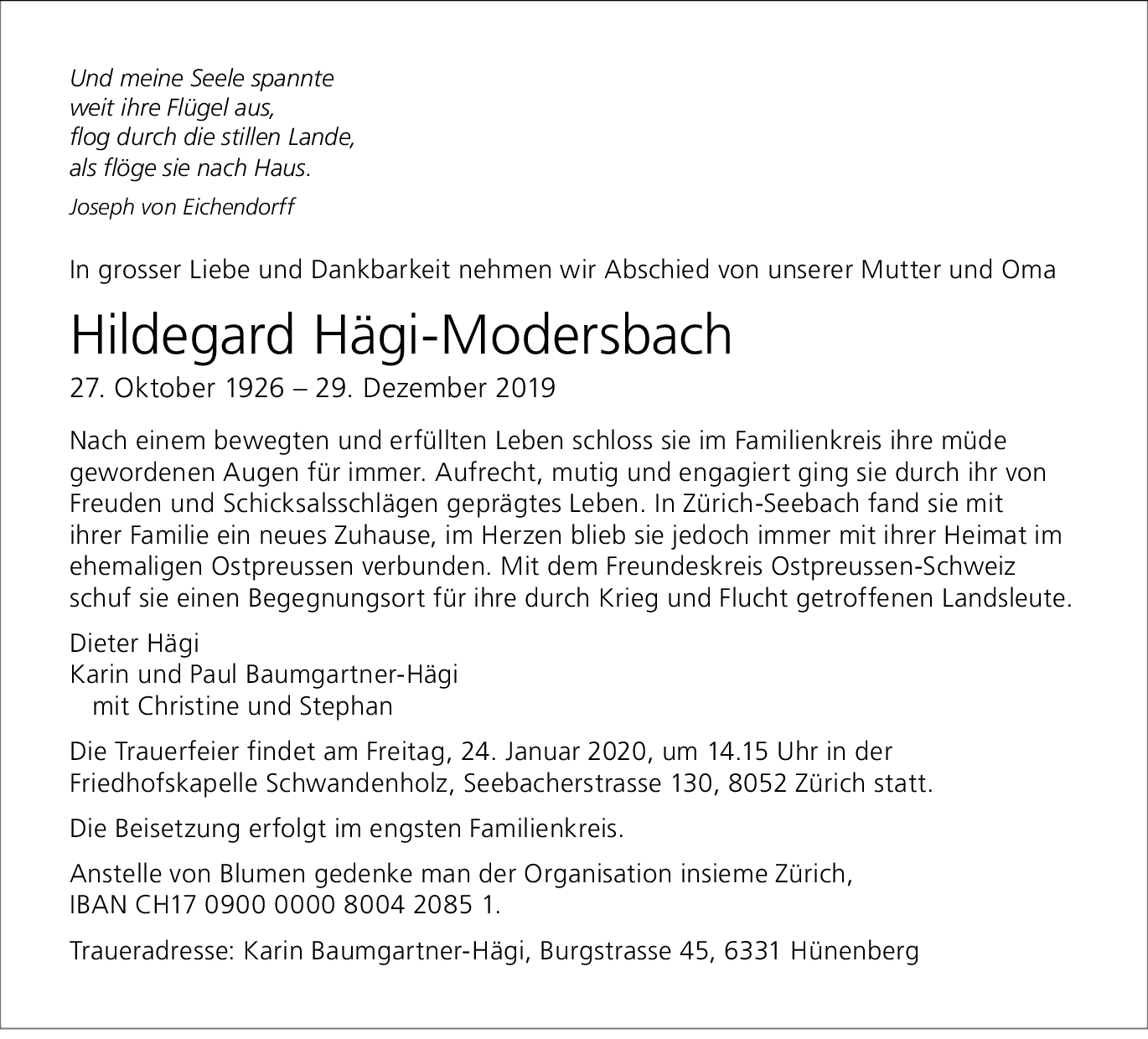 Und meine Seele spannte
weit ihre Flügel aus,
flog durch die stillen Lande,
als flöge sie nach Haus.

Joseph von Eichendorff

In grosser Liebe und Dankbarkeit nehmen wir Abschied von unserer Mutter und Oma

Hildegard Hägi-Modersbach

27. Oktober 1926 – 29. Dezember 2019

Nach einem bewegten und erfüllten Leben schloss sie im Familienkreis ihre müde gewordenen Augen für immer. Aufrecht, mutig und engagiert ging sie durch ihr von Freuden und Schicksalsschlägen geprägtes Leben. In Zürich-Seebach fand sie mit ihrer Familie ein neues Zuhause, im Herzen blieb sie jedoch immer mit ihrer Heimat im ehemaligen Ostpreussen verbunden. Mit dem Freundeskreis Ostpreussen-Schweiz schuf sie einen Begegnungsort für ihre durch Krieg und Flucht getroffenen Landsleute.

Dieter Hägi
Karin und Paul Baumgartner-Hägi
mit Christine und Stephan

Die Trauerfeier findet am Freitag, 24. Januar 2020, um 14.15 Uhr in der Friedhofskapelle Schwandenholz, Seebacherstrasse 130, 8052 Zürich statt.

Die Beisetzung erfolgt im engsten Familienkreis.

Anstelle von Blumen gedenke man der Organisation insieme Zürich, IBAN CH17 0900 0000 8004 2085 1.

Traueradresse: Karin Baumgartner-Hägi, Burgstrasse 45, 6331 Hünenberg